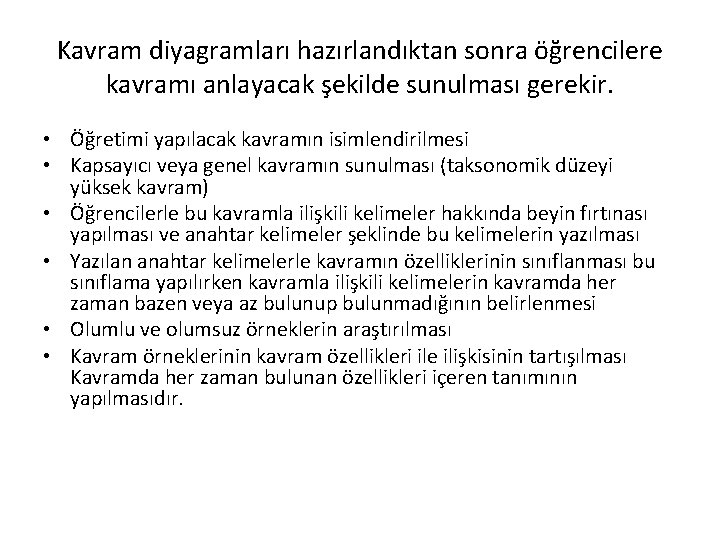 Kavram diyagramları hazırlandıktan sonra öğrencilere kavramı anlayacak şekilde sunulması gerekir.

• Öğretimi yapılacak kavramın isimlendirilmesi
• Kapsayıcı veya genel kavramın sunulması (taksonomik düzeyi yüksek kavram)
• Öğrencilerle bu kavramla ilişkili kelimeler hakkında beyin fırtınası yapılması ve anahtar kelimeler şeklinde bu kelimelerin yazılması
• Yazılan anahtar kelimelerle kavramın özelliklerinin sınıflanması bu sınıflama yapılırken kavramla ilişkili kelimelerin kavramda her zaman bazen veya az bulunup bulunmadığının belirlenmesi
• Olumlu ve olumsuz örneklerin araştırılması
• Kavram örneklerinin kavram özellikleri ile ilişkisinin tartışılması Kavramda her zaman bulunan özellikleri içeren tanımının yapılmasıdır.